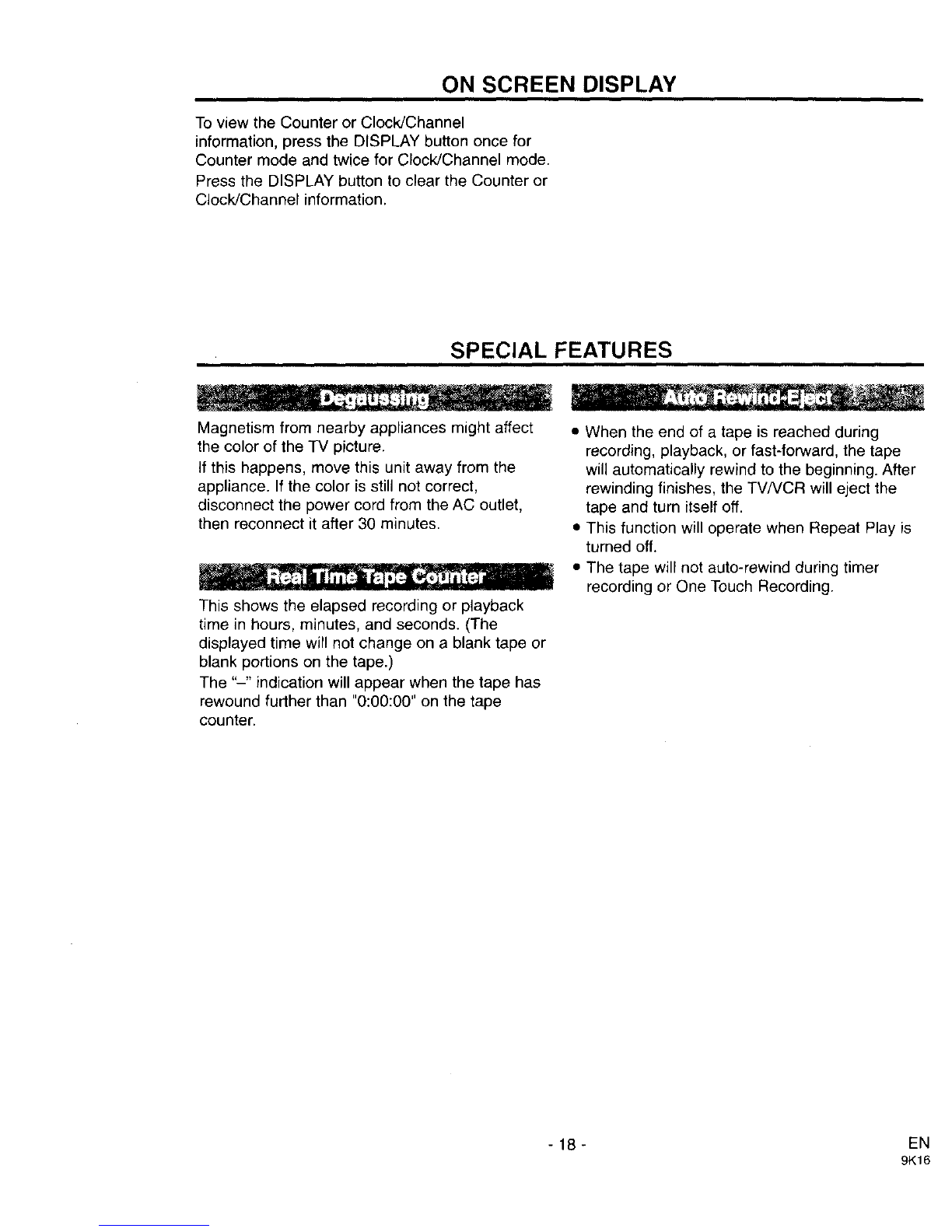 ON SCREEN DISPLAY

To view the Counter or Clock/Channel information, press the DISPLAY button once for Counter mode and twice for Clock/Channel mode.
Press the DISPLAY button to clear the Counter or Clock/Channel information.

SPECIAL FEATURES

Degaussing

Magnetism from nearby appliances might affect the color of the TV picture.
If this happens, move this unit away from the appliance. If the color is still not correct, disconnect the power cord from the AC outlet, then reconnect it after 30 minutes.

Real Time Tape Counter

This shows the elapsed recording or playback time in hours, minutes, and seconds. (The displayed time will not change on a blank tape or blank portions on the tape.)
The "–" indication will appear when the tape has rewound further than "0:00:00" on the tape counter.

Auto Rewind-Eject

• When the end of a tape is reached during recording, playback, or fast-forward, the tape will automatically rewind to the beginning. After rewinding finishes, the TV/VCR will eject the tape and turn itself off.
• This function will operate when Repeat Play is turned off.
• The tape will not auto-rewind during timer recording or One Touch Recording.

- 18 -

EN
9K16